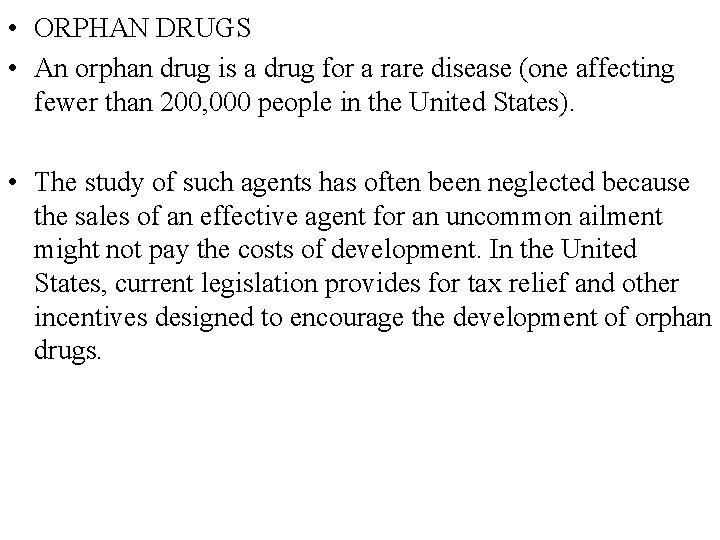 • ORPHAN DRUGS
• An orphan drug is a drug for a rare disease (one affecting fewer than 200,000 people in the United States).

• The study of such agents has often been neglected because the sales of an effective agent for an uncommon ailment might not pay the costs of development. In the United States, current legislation provides for tax relief and other incentives designed to encourage the development of orphan drugs.